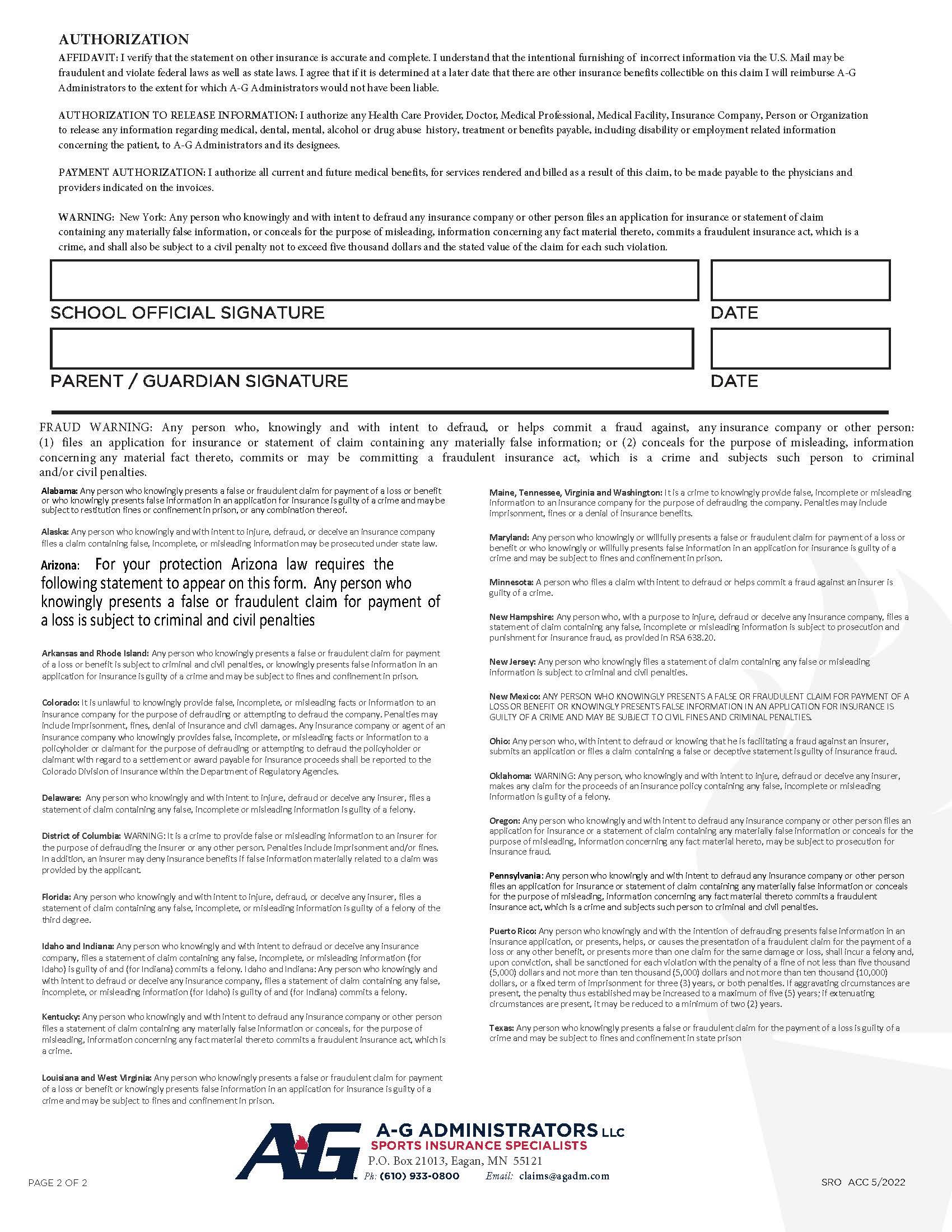 AUTHORIZATION

AFFIDAVIT: I verify that the statement on other insurance is accurate and complete. I understand that the intentional furnishing of incorrect information via the U.S. Mail may be fraudulent and violate federal laws as well as state laws. I agree that if it is determined at a later date that there are other insurance benefits collectible on this claim I will reimburse A-G Administrators to the extent for which A-G Administrators would not have been liable.

AUTHORIZATION TO RELEASE INFORMATION: I authorize any Health Care Provider, Doctor, Medical Professional, Medical Facility, Insurance Company, Person or Organization to release any information regarding medical, dental, mental, alcohol or drug abuse history, treatment or benefits payable, including disability or employment related information concerning the patient, to A-G Administrators and its designees.

PAYMENT AUTHORIZATION: I authorize all current and future medical benefits, for services rendered and billed as a result of this claim, to be made payable to the physicians and providers indicated on the invoices.

WARNING: New York: Any person who knowingly and with intent to defraud any insurance company or other person files an application for insurance or statement of claim containing any materially false information, or conceals for the purpose of misleading, information concerning any fact material thereto, commits a fraudulent insurance act, which is a crime, and shall also be subject to a civil penalty not to exceed five thousand dollars and the stated value of the claim for each such violation.

SCHOOL OFFICIAL SIGNATURE

DATE

PARENT / GUARDIAN SIGNATURE

DATE

FRAUD WARNING: Any person who, knowingly and with intent to defraud, or helps commit a fraud against, any insurance company or other person: (1) files an application for insurance or statement of claim containing any materially false information; or (2) conceals for the purpose of misleading, information concerning any material fact thereto, commits or may be committing a fraudulent insurance act, which is a crime and subjects such person to criminal and/or civil penalties.

Alabama: Any person who knowingly presents a false or fraudulent claim for payment of a loss or benefit or who knowingly presents false information in an application for insurance is guilty of a crime and may be subject to restitution fines or confinement in prison, or any combination thereof.

Alaska: Any person who knowingly and with intent to injure, defraud, or deceive an insurance company files a claim containing false, incomplete, or misleading information may be prosecuted under state law.

Arizona: For your protection Arizona law requires the following statement to appear on this form. Any person who knowingly presents a false or fraudulent claim for payment of a loss is subject to criminal and civil penalties

Arkansas and Rhode Island: Any person who knowingly presents a false or fraudulent claim for payment of a loss or benefit is subject to criminal and civil penalties, or knowingly presents false information in an application for insurance is guilty of a crime and may be subject to fines and confinement in prison.

Colorado: It is unlawful to knowingly provide false, incomplete, or misleading facts or information to an insurance company for the purpose of defrauding or attempting to defraud the company. Penalties may include imprisonment, fines, denial of insurance and civil damages. Any insurance company or agent of an insurance company who knowingly provides false, incomplete, or misleading facts or information to a policyholder or claimant for the purpose of defrauding or attempting to defraud the policyholder or claimant with regard to a settlement or award payable for insurance proceeds shall be reported to the Colorado Division of Insurance within the Department of Regulatory Agencies.

Delaware: Any person who knowingly and with intent to injure, defraud or deceive any insurer, files a statement of claim containing any false, incomplete or misleading information is guilty of a felony.

District of Columbia: WARNING: It is a crime to provide false or misleading information to an insurer for the purpose of defrauding the insurer or any other person. Penalties include imprisonment and/or fines. In addition, an insurer may deny insurance benefits if false information materially related to a claim was provided by the applicant.

Florida: Any person who knowingly and with intent to injure, defraud, or deceive any insurer, files a statement of claim containing any false, incomplete, or misleading information is guilty of a felony of the third degree.

Idaho and Indiana: Any person who knowingly and with intent to defraud or deceive any insurance company, files a statement of claim containing any false, incomplete, or misleading information (for Idaho) is guilty of and (for Indiana) commits a felony. Idaho and Indiana: Any person who knowingly and with intent to defraud or deceive any insurance company, files a statement of claim containing any false, incomplete, or misleading information (for Idaho) is guilty of and (for Indiana) commits a felony.

Kentucky: Any person who knowingly and with intent to defraud any insurance company or other person files a statement of claim containing any materially false information or conceals, for the purpose of misleading, information concerning any fact material thereto commits a fraudulent insurance act, which is a crime.

Louisiana and West Virginia: Any person who knowingly presents a false or fraudulent claim for payment of a loss or benefit or knowingly presents false information in an application for insurance is guilty of a crime and may be subject to fines and confinement in prison.

Maine, Tennessee, Virginia and Washington: It is a crime to knowingly provide false, incomplete or misleading information to an insurance company for the purpose of defrauding the company. Penalties may include imprisonment, fines or a denial of insurance benefits.

Maryland: Any person who knowingly or willfully presents a false or fraudulent claim for payment of a loss or benefit or who knowingly or willfully presents false information in an application for insurance is guilty of a crime and may be subject to fines and confinement in prison.

Minnesota: A person who files a claim with intent to defraud or helps commit a fraud against an insurer is guilty of a crime.

New Hampshire: Any person who, with a purpose to injure, defraud or deceive any insurance company, files a statement of claim containing any false, incomplete or misleading information is subject to prosecution and punishment for insurance fraud, as provided in RSA 638.20.

New Jersey: Any person who knowingly files a statement of claim containing any false or misleading information is subject to criminal and civil penalties.

New Mexico: ANY PERSON WHO KNOWINGLY PRESENTS A FALSE OR FRAUDULENT CLAIM FOR PAYMENT OF A LOSS OR BENEFIT OR KNOWINGLY PRESENTS FALSE INFORMATION IN AN APPLICATION FOR INSURANCE IS GUILTY OF A CRIME AND MAY BE SUBJECT TO CIVIL FINES AND CRIMINAL PENALTIES.

Ohio: Any person who, with intent to defraud or knowing that he is facilitating a fraud against an insurer, submits an application or files a claim containing a false or deceptive statement is guilty of insurance fraud.

Oklahoma: WARNING: Any person, who knowingly and with intent to injure, defraud or deceive any insurer, makes any claim for the proceeds of an insurance policy containing any false, incomplete or misleading information is guilty of a felony.

Oregon: Any person who knowingly and with intent to defraud any insurance company or other person files an application for insurance or a statement of claim containing any materially false information or conceals for the purpose of misleading, information concerning any fact material hereto, may be subject to prosecution for insurance fraud.

Pennsylvania: Any person who knowingly and with intent to defraud any insurance company or other person files an application for insurance or statement of claim containing any materially false information or conceals for the purpose of misleading, information concerning any fact material thereto commits a fraudulent insurance act, which is a crime and subjects such person to criminal and civil penalties.

Puerto Rico: Any person who knowingly and with the intention of defrauding presents false information in an insurance application, or presents, helps, or causes the presentation of a fraudulent claim for the payment of a loss or any other benefit, or presents more than one claim for the same damage or loss, shall incur a felony and, upon conviction, shall be sanctioned for each violation with the penalty of a fine of not less than five thousand (5,000) dollars and not more than ten thousand (5,000) dollars and not more than ten thousand (10,000) dollars, or a fixed term of imprisonment for three (3) years, or both penalties. If aggravating circumstances are present, the penalty thus established may be increased to a maximum of five (5) years; if extenuating circumstances are present, it may be reduced to a minimum of two (2) years.

Texas: Any person who knowingly presents a false or fraudulent claim for the payment of a loss is guilty of a crime and may be subject to fines and confinement in state prison

AG
A-G ADMINISTRATORS LLC
SPORTS INSURANCE SPECIALISTS
P.O. Box 21013, Eagan, MN 55121
Ph: (610) 933-0800 Email: claims@agadm.com

PAGE 2 OF 2

SRO ACC 5/2022